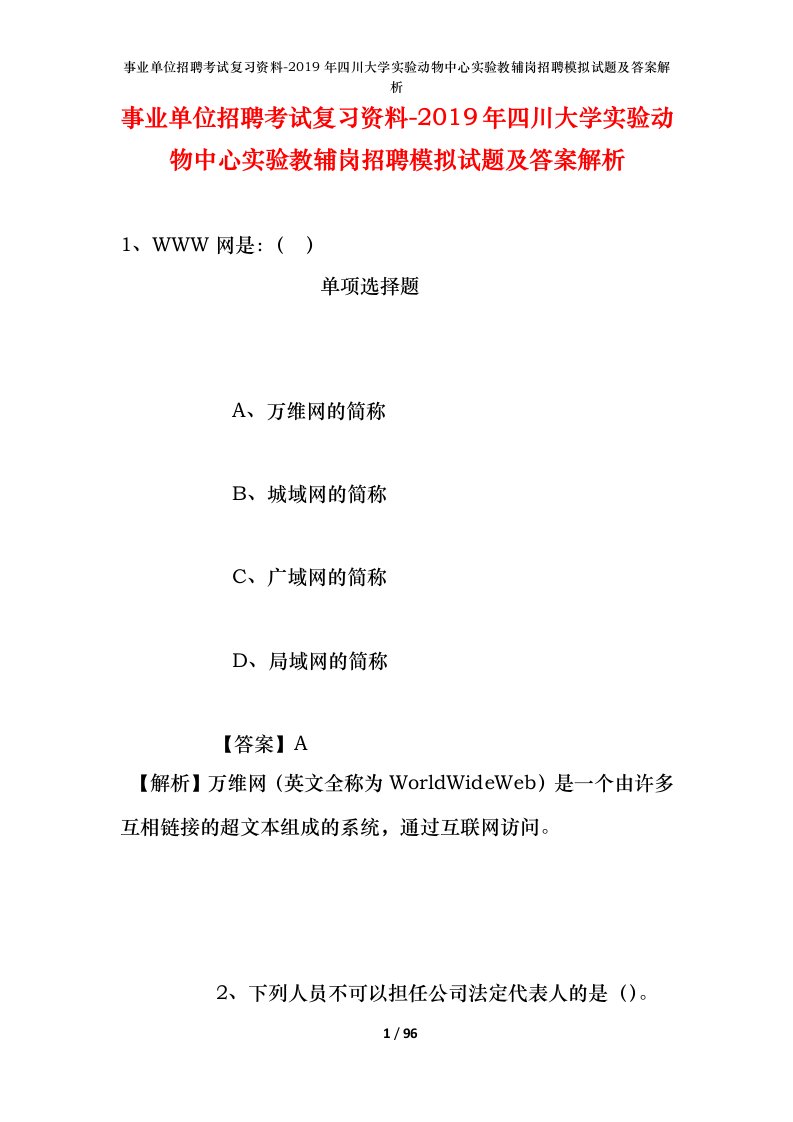 事业单位招聘考试复习资料-2019 年四川大学实验动物中心实验教辅岗招聘模拟试题及答案解析

事业单位招聘考试复习资料-2019年四川大学实验动物中心实验教辅岗招聘模拟试题及答案解析

1、WWW 网是：（ ）

单项选择题

A、万维网的简称

B、城域网的简称

C、广域网的简称

D、局域网的简称

【答案】A

【解析】万维网（英文全称为 WorldWideWeb）是一个由许多互相链接的超文本组成的系统，通过互联网访问。

2、下列人员不可以担任公司法定代表人的是（）。

1 / 96